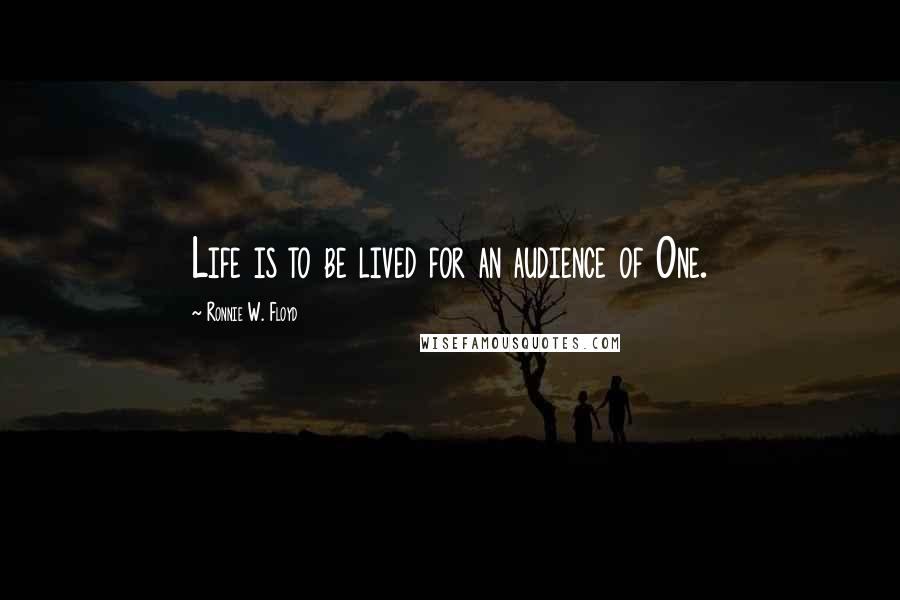 Life is to be lived for an audience of One.

~ Ronnie W. Floyd

WISEFAMOUSQUOTES.COM